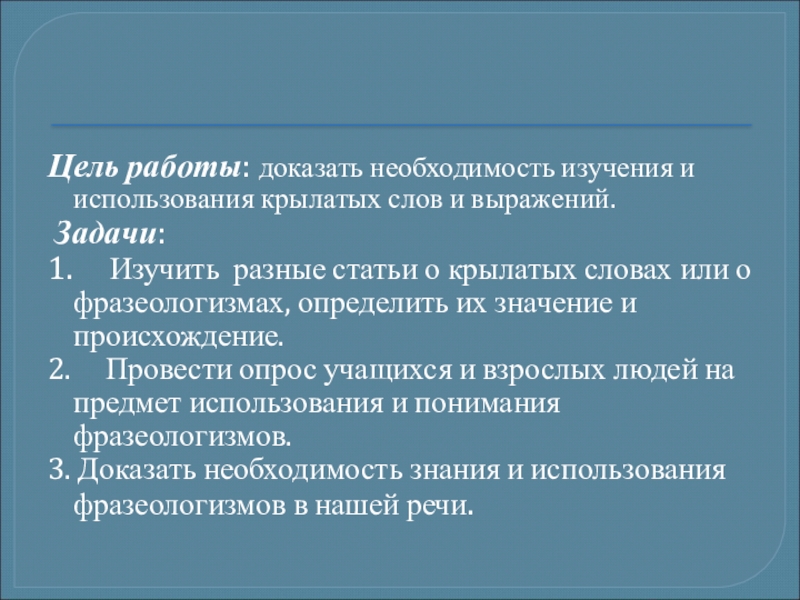 Цель работы: доказать необходимость изучения и использования крылатых слов и выражений.

Задачи:

1. Изучить разные статьи о крылатых словах или о фразеологизмах, определить их значение и происхождение.

2. Провести опрос учащихся и взрослых людей на предмет использования и понимания фразеологизмов.

3. Доказать необходимость знания и использования фразеологизмов в нашей речи.